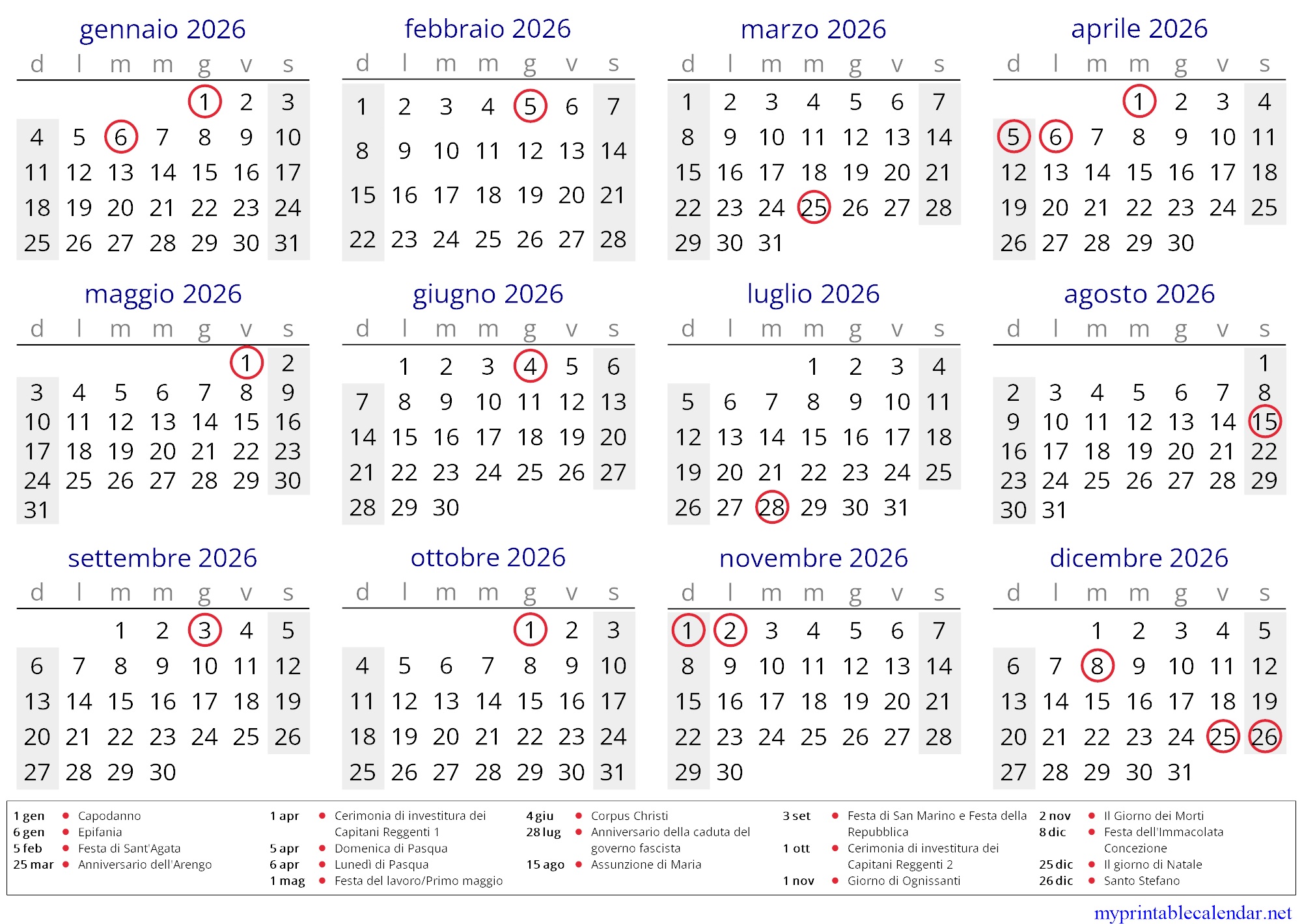 gennaio 2026

| d | l | m | m | g | v | s |
|---|---|---|---|---|---|---|
| | | | | 1 | 2 | 3 |
| 4 | 5 | 6 | 7 | 8 | 9 | 10 |
| 11 | 12 | 13 | 14 | 15 | 16 | 17 |
| 18 | 19 | 20 | 21 | 22 | 23 | 24 |
| 25 | 26 | 27 | 28 | 29 | 30 | 31 |

febbraio 2026

| d | l | m | m | g | v | s |
|---|---|---|---|---|---|---|
| 1 | 2 | 3 | 4 | 5 | 6 | 7 |
| 8 | 9 | 10 | 11 | 12 | 13 | 14 |
| 15 | 16 | 17 | 18 | 19 | 20 | 21 |
| 22 | 23 | 24 | 25 | 26 | 27 | 28 |

marzo 2026

| d | l | m | m | g | v | s |
|---|---|---|---|---|---|---|
| 1 | 2 | 3 | 4 | 5 | 6 | 7 |
| 8 | 9 | 10 | 11 | 12 | 13 | 14 |
| 15 | 16 | 17 | 18 | 19 | 20 | 21 |
| 22 | 23 | 24 | 25 | 26 | 27 | 28 |
| 29 | 30 | 31 | | | | |

aprile 2026

| d | l | m | m | g | v | s |
|---|---|---|---|---|---|---|
| | | | 1 | 2 | 3 | 4 |
| 5 | 6 | 7 | 8 | 9 | 10 | 11 |
| 12 | 13 | 14 | 15 | 16 | 17 | 18 |
| 19 | 20 | 21 | 22 | 23 | 24 | 25 |
| 26 | 27 | 28 | 29 | 30 | | |

maggio 2026

| d | l | m | m | g | v | s |
|---|---|---|---|---|---|---|
| | | | | | 1 | 2 |
| 3 | 4 | 5 | 6 | 7 | 8 | 9 |
| 10 | 11 | 12 | 13 | 14 | 15 | 16 |
| 17 | 18 | 19 | 20 | 21 | 22 | 23 |
| 24 | 25 | 26 | 27 | 28 | 29 | 30 |
| 31 | | | | | | |

giugno 2026

| d | l | m | m | g | v | s |
|---|---|---|---|---|---|---|
| | 1 | 2 | 3 | 4 | 5 | 6 |
| 7 | 8 | 9 | 10 | 11 | 12 | 13 |
| 14 | 15 | 16 | 17 | 18 | 19 | 20 |
| 21 | 22 | 23 | 24 | 25 | 26 | 27 |
| 28 | 29 | 30 | | | | |

luglio 2026

| d | l | m | m | g | v | s |
|---|---|---|---|---|---|---|
| | | | 1 | 2 | 3 | 4 |
| 5 | 6 | 7 | 8 | 9 | 10 | 11 |
| 12 | 13 | 14 | 15 | 16 | 17 | 18 |
| 19 | 20 | 21 | 22 | 23 | 24 | 25 |
| 26 | 27 | 28 | 29 | 30 | 31 | |

agosto 2026

| d | l | m | m | g | v | s |
|---|---|---|---|---|---|---|
| | | | | | | 1 |
| 2 | 3 | 4 | 5 | 6 | 7 | 8 |
| 9 | 10 | 11 | 12 | 13 | 14 | 15 |
| 16 | 17 | 18 | 19 | 20 | 21 | 22 |
| 23 | 24 | 25 | 26 | 27 | 28 | 29 |
| 30 | 31 | | | | | |

settembre 2026

| d | l | m | m | g | v | s |
|---|---|---|---|---|---|---|
| | | 1 | 2 | 3 | 4 | 5 |
| 6 | 7 | 8 | 9 | 10 | 11 | 12 |
| 13 | 14 | 15 | 16 | 17 | 18 | 19 |
| 20 | 21 | 22 | 23 | 24 | 25 | 26 |
| 27 | 28 | 29 | 30 | | | |

ottobre 2026

| d | l | m | m | g | v | s |
|---|---|---|---|---|---|---|
| | | | | 1 | 2 | 3 |
| 4 | 5 | 6 | 7 | 8 | 9 | 10 |
| 11 | 12 | 13 | 14 | 15 | 16 | 17 |
| 18 | 19 | 20 | 21 | 22 | 23 | 24 |
| 25 | 26 | 27 | 28 | 29 | 30 | 31 |

novembre 2026

| d | l | m | m | g | v | s |
|---|---|---|---|---|---|---|
| 1 | 2 | 3 | 4 | 5 | 6 | 7 |
| 8 | 9 | 10 | 11 | 12 | 13 | 14 |
| 15 | 16 | 17 | 18 | 19 | 20 | 21 |
| 22 | 23 | 24 | 25 | 26 | 27 | 28 |
| 29 | 30 | | | | | |

dicembre 2026

| d | l | m | m | g | v | s |
|---|---|---|---|---|---|---|
| | | 1 | 2 | 3 | 4 | 5 |
| 6 | 7 | 8 | 9 | 10 | 11 | 12 |
| 13 | 14 | 15 | 16 | 17 | 18 | 19 |
| 20 | 21 | 22 | 23 | 24 | 25 | 26 |
| 27 | 28 | 29 | 30 | 31 | | |

1 gen • Capodanno
6 gen • Epifania
5 feb • Festa di Sant'Agata
25 mar • Anniversario dell'Arengo

1 apr • Cerimonia di investitura dei Capitani Reggenti 1
5 apr • Domenica di Pasqua
6 apr • Lunedì di Pasqua
1 mag • Festa del lavoro/Primo maggio

4 giu • Corpus Christi
28 lug • Anniversario della caduta del governo fascista
15 ago • Assunzione di Maria

3 set • Festa di San Marino e Festa della Repubblica
1 ott • Cerimonia di investitura dei Capitani Reggenti 2
1 nov • Giorno di Ognissanti

2 nov • Il Giorno dei Morti
8 dic • Festa dell'Immacolata Concezione
25 dic • Il giorno di Natale
26 dic • Santo Stefano

myprintablecalendar.net